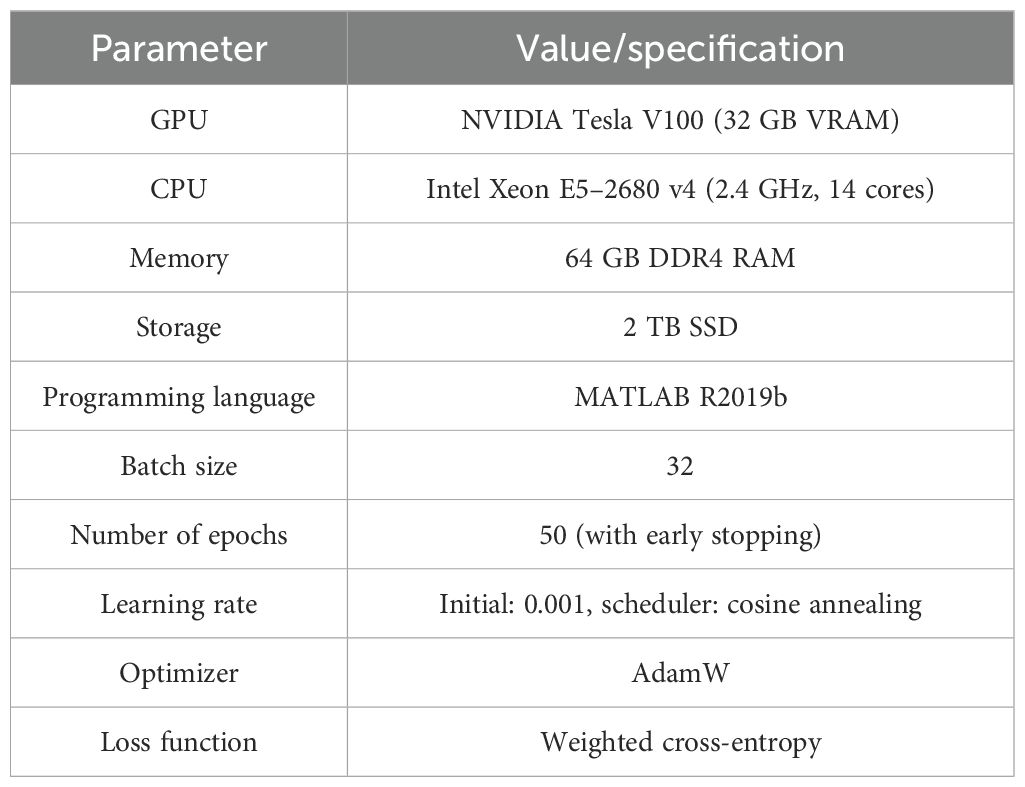 | Parameter | Value/specification |
|---|---|
| GPU | NVIDIA Tesla V100 (32 GB VRAM) |
| CPU | Intel Xeon E5–2680 v4 (2.4 GHz, 14 cores) |
| Memory | 64 GB DDR4 RAM |
| Storage | 2 TB SSD |
| Programming language | MATLAB R2019b |
| Batch size | 32 |
| Number of epochs | 50 (with early stopping) |
| Learning rate | Initial: 0.001, scheduler: cosine annealing |
| Optimizer | AdamW |
| Loss function | Weighted cross-entropy |